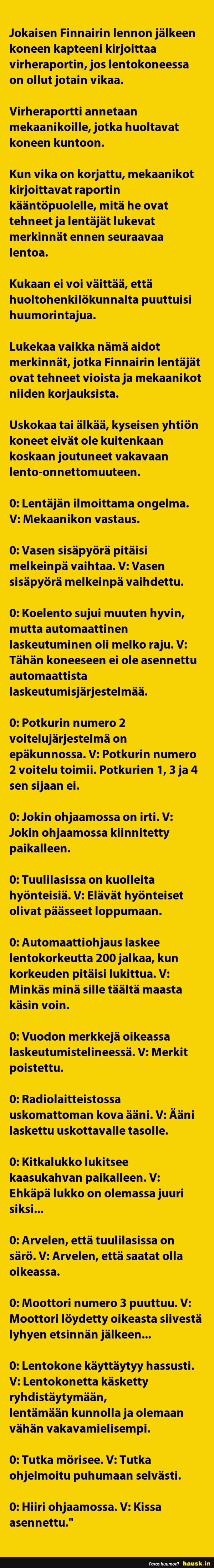 Jokaisen Finnairin lennon jälkeen koneen kapteeni kirjoittaa virheraportin, jos lentokoneessa on ollut jotain vikaa.

Virheraportti annetaan mekaanikoille, jotka huoltavat koneen kuntoon.

Kun vika on korjattu, mekaanikot kirjoittavat raportin kääntöpuolelle, mitä he ovat tehneet ja lentäjät lukevat merkinnät ennen seuraavaa lentoa.

Kukaan ei voi väittää, että huoltohenkilökunnalta puuttuisi huumorintajua.

Lukekaa vaikka nämä aidot merkinnät, jotka Finnairin lentäjät ovat tehneet vioista ja mekaanikot niiden korjauksista.

Uskokaa tai älkää, kyseisen yhtiön koneet eivät ole kuitenkaan koskaan joutuneet vakavaan lento-onnettomuuteen.

0: Lentäjän ilmoittama ongelma. V: Mekaanikon vastaus.

0: Vasen sisäpyörä pitäisi melkeinpä vaihtaa. V: Vasen sisäpyörä melkeinpä vaihdettu.

0: Koelento sujui muuten hyvin, mutta automaattinen laskeutuminen oli melko raju. V: Tähän koneeseen ei ole asennettu automaattista laskeutumisjärjestelmää.

0: Potkurin numero 2 voitelujärjestelmä on epäkunnossa. V: Potkurin numero 2 voitelu toimii. Potkurien 1, 3 ja 4 sen sijaan ei.

0: Jokin ohjaamossa on irti. V: Jokin ohjaamossa kiinnitetty paikalleen.

0: Tuulilasissa on kuolleita hyönteisiä. V: Elävät hyönteiset olivat päässeet loppumaan.

0: Automaattiohjaus laskee lentokorkeutta 200 jalkaa, kun korkeuden pitäisi lukittua. V: Minkäs minä sille täältä maasta käsin voin.

0: Vuodon merkkejä oikeassa laskeutumistelineessä. V: Merkit poistettu.

0: Radiolaitteistossa uskomattoman kova ääni. V: Ääni laskettu uskottavalle tasolle.

0: Kitkalukko lukitsee kaasukahvan paikalleen. V: Ehkäpä lukko on olemassa juuri siksi...

0: Arvelen, että tuulilasissa on särö. V: Arvelen, että saatat olla oikeassa.

0: Moottori numero 3 puuttuu. V: Moottori löydetty oikeasta siivestä lyhyen etsinnän jälkeen...

0: Lentokone käyttäytyy hassusti. V: Lentokonetta käsketty ryhdistäytymään, lentämään kunnolla ja olemaan vähän vakavamielisempi.

0: Tutka mörisee. V: Tutka ohjelmoitu puhumaan selvästi.

0: Hiiri ohjaamossa. V: Kissa asennettu."

Paras huumori! hausk.in